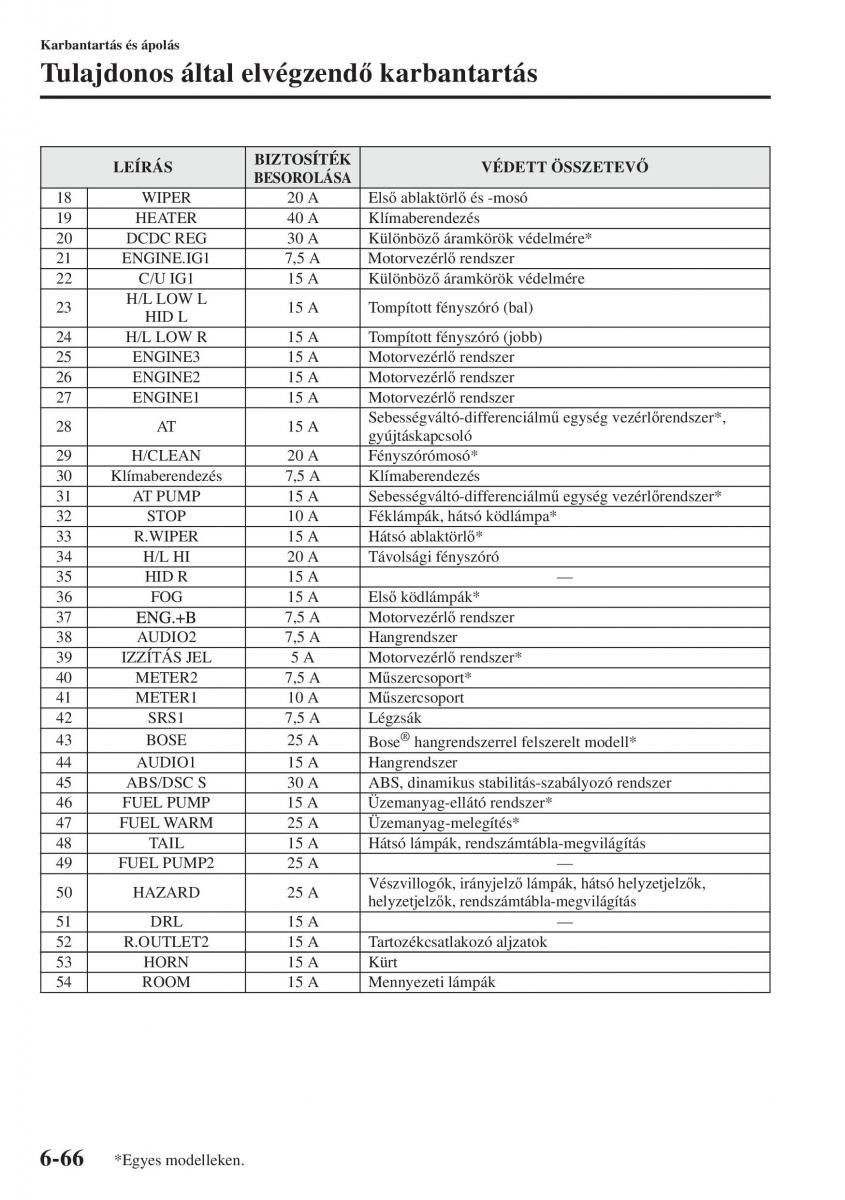 Karbantartás és ápolás

Tulajdonos által elvégzendő karbantartás

| | LEÍRÁS | BIZTOSÍTÉK BESOROLÁSA | VÉDETT ÖSSZETEVŐ |
|---|---|---|---|
| 18 | WIPER | 20 A | Első ablaktörlő és -mosó |
| 19 | HEATER | 40 A | Klímaberendezés |
| 20 | DCDC REG | 30 A | Különböző áramkörök védelmére* |
| 21 | ENGINE.IG1 | 7,5 A | Motorvezérlő rendszer |
| 22 | C/U IG1 | 15 A | Különböző áramkörök védelmére |
| 23 | H/L LOW L HID L | 15 A | Tompított fényszóró (bal) |
| 24 | H/L LOW R | 15 A | Tompított fényszóró (jobb) |
| 25 | ENGINE3 | 15 A | Motorvezérlő rendszer |
| 26 | ENGINE2 | 15 A | Motorvezérlő rendszer |
| 27 | ENGINE1 | 15 A | Motorvezérlő rendszer |
| 28 | AT | 15 A | Sebességváltó-differenciálmű egység vezérlőrendszer*, gyújtáskapcsoló |
| 29 | H/CLEAN | 20 A | Fényszórómosó* |
| 30 | Klímaberendezés | 7,5 A | Klímaberendezés |
| 31 | AT PUMP | 15 A | Sebességváltó-differenciálmű egység vezérlőrendszer* |
| 32 | STOP | 10 A | Féklámpák, hátsó ködlámpa* |
| 33 | R.WIPER | 15 A | Hátsó ablaktörlő* |
| 34 | H/L HI | 20 A | Távolsági fényszóró |
| 35 | HID R | 15 A | — |
| 36 | FOG | 15 A | Első ködlámpák* |
| 37 | ENG.+B | 7,5 A | Motorvezérlő rendszer |
| 38 | AUDIO2 | 7,5 A | Hangrendszer |
| 39 | IZZÍTÁS JEL | 5 A | Motorvezérlő rendszer* |
| 40 | METER2 | 7,5 A | Műszercsoport* |
| 41 | METER1 | 10 A | Műszercsoport |
| 42 | SRS1 | 7,5 A | Légzsák |
| 43 | BOSE | 25 A | Bose® hangrendszerrel felszerelt modell* |
| 44 | AUDIO1 | 15 A | Hangrendszer |
| 45 | ABS/DSC S | 30 A | ABS, dinamikus stabilitás-szabályozó rendszer |
| 46 | FUEL PUMP | 15 A | Üzemanyag-ellátó rendszer* |
| 47 | FUEL WARM | 25 A | Üzemanyag-melegítés* |
| 48 | TAIL | 15 A | Hátsó lámpák, rendszámtábla-megvilágítás |
| 49 | FUEL PUMP2 | 25 A | — |
| 50 | HAZARD | 25 A | Vészvillogók, irányjelző lámpák, hátsó helyzetjelzők, helyzetjelzők, rendszámtábla-megvilágítás |
| 51 | DRL | 15 A | — |
| 52 | R.OUTLET2 | 15 A | Tartozékcsatlakozó aljzatok |
| 53 | HORN | 15 A | Kürt |
| 54 | ROOM | 15 A | Mennyezeti lámpák |

6-66 *Egyes modelleken.